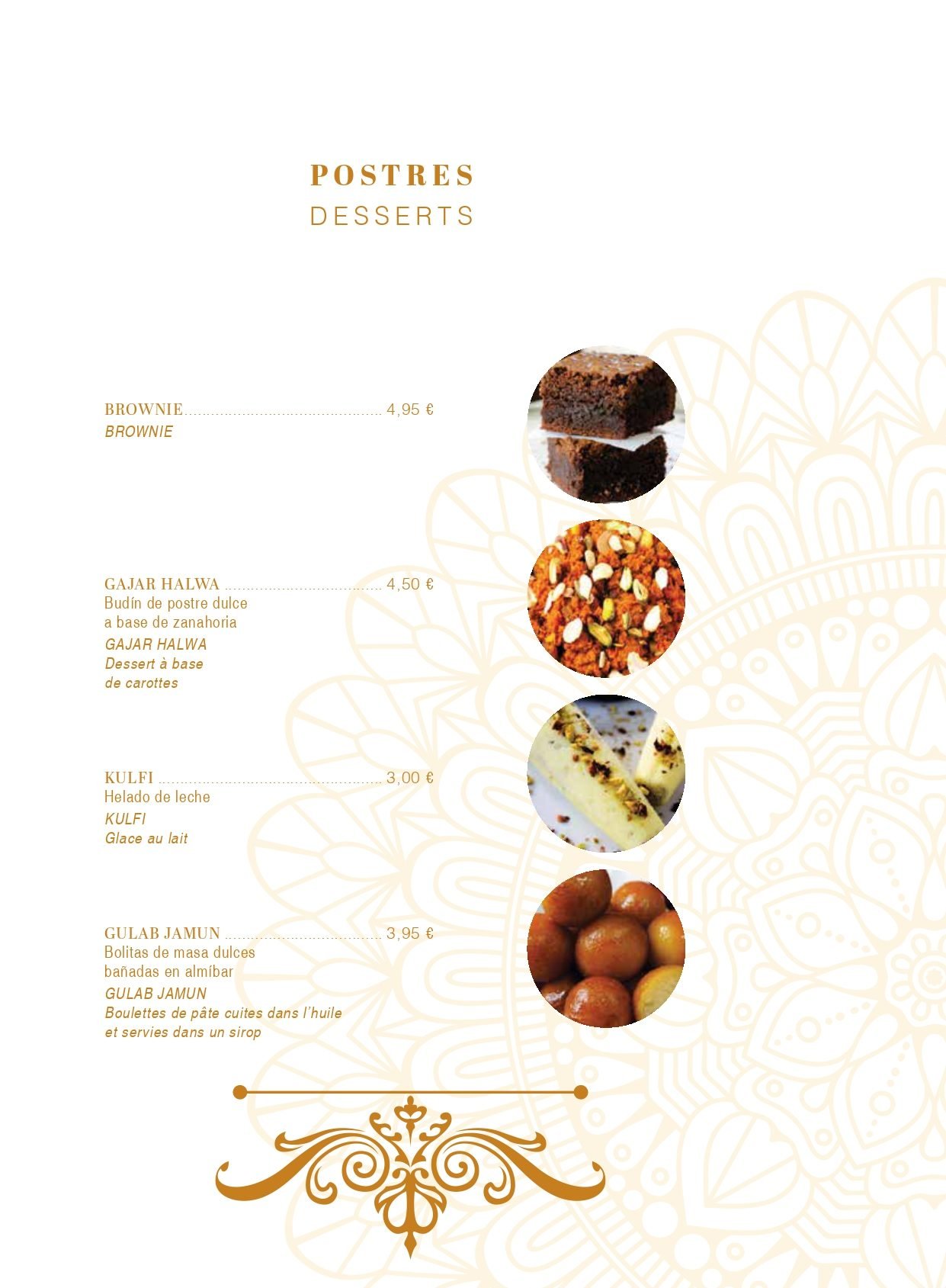 POSTRES
DESSERTS

BROWNIE 4,95 €
BROWNIE

GAJAR HALWA 4,50 €
Budín de postre dulce
a base de zanahoria
GAJAR HALWA
Dessert à base
de carottes

KULFI 3,00 €
Helado de leche
KULFI
Glace au lait

GULAB JAMUN 3,95 €
Bolitas de masa dulces
bañadas en almíbar
GULAB JAMUN
Boulettes de pâte cuites dans l'huile
et servies dans un sirop